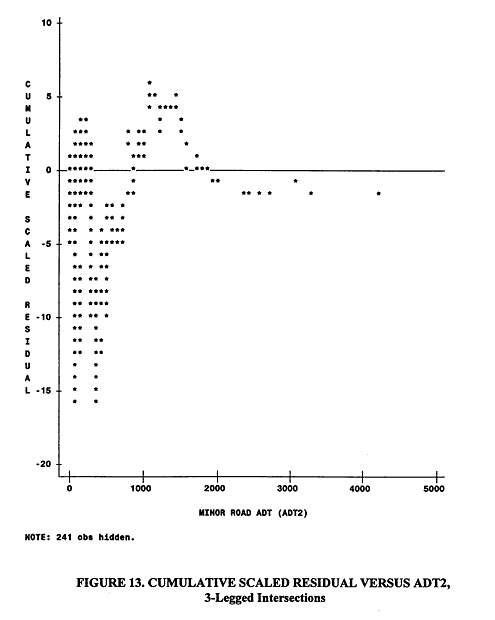 CUMULATIVE SCALED RESIDUAL

10

5

0

-5

-10

-15

-20

0 1000 2000 3000 4000 5000

MINOR ROAD ADT (ADT2)

NOTE: 241 obs hidden.

FIGURE 13. CUMULATIVE SCALED RESIDUAL VERSUS ADT2, 3-Legged Intersections